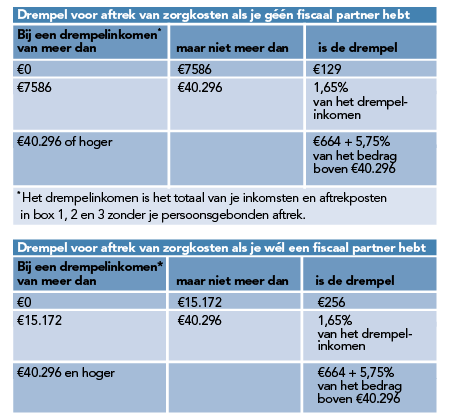 Drempel voor aftrek van zorgkosten als je géén fiscaal partner hebt

| Bij een drempelinkomen* van meer dan | maar niet meer dan | is de drempel |
|---|---|---|
| €0 | €7586 | €129 |
| €7586 | €40.296 | 1,65% van het drempelinkomen |
| €40.296 of hoger | | €664 + 5,75% van het bedrag boven €40.296 |

*Het drempelinkomen is het totaal van je inkomsten en aftrekposten in box 1, 2 en 3 zonder je persoonsgebonden aftrek.

Drempel voor aftrek van zorgkosten als je wél een fiscaal partner hebt

| Bij een drempelinkomen* van meer dan | maar niet meer dan | is de drempel |
|---|---|---|
| €0 | €15.172 | €256 |
| €15.172 | €40.296 | 1,65% van het drempelinkomen |
| €40.296 en hoger | | €664 + 5,75% van het bedrag boven €40.296 |